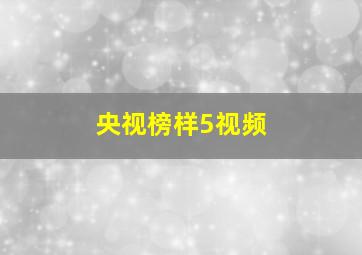 央视榜样5视频